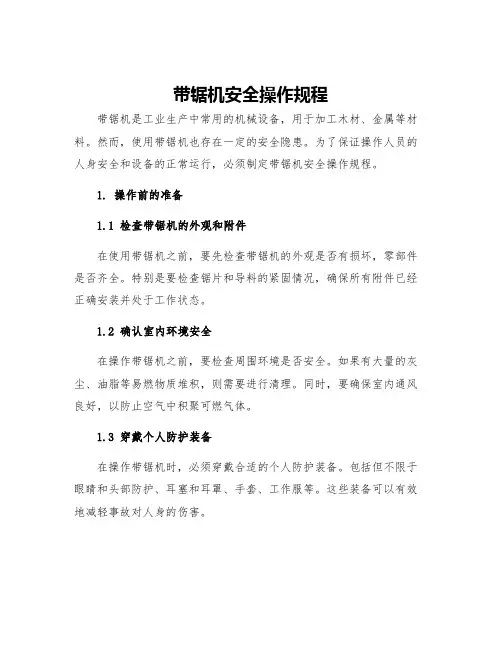 带锯机安全操作规程

带锯机是工业生产中常用的机械设备，用于加工木材、金属等材料。然而，使用带锯机也存在一定的安全隐患。为了保证操作人员的人身安全和设备的正常运行，必须制定带锯机安全操作规程。

1. 操作前的准备

1.1 检查带锯机的外观和附件

在使用带锯机之前，要先检查带锯机的外观是否有损坏，零部件是否齐全。特别是要检查锯片和导料的紧固情况，确保所有附件已经正确安装并处于工作状态。

1.2 确认室内环境安全

在操作带锯机之前，要检查周围环境是否安全。如果有大量的灰尘、油脂等易燃物质堆积，则需要进行清理。同时，要确保室内通风良好，以防止空气中积聚可燃气体。

1.3 穿戴个人防护装备

在操作带锯机时，必须穿戴合适的个人防护装备。包括但不限于眼睛和头部防护、耳塞和耳罩、手套、工作服等。这些装备可以有效地减轻事故对人身的伤害。